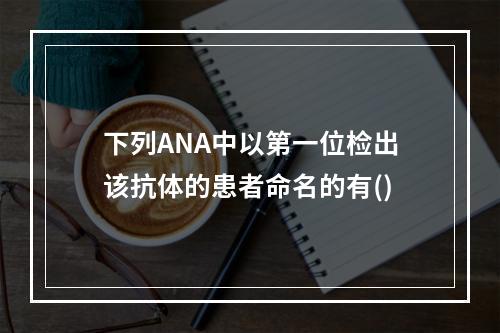 下列ANA中以第一位检出该抗体的患者命名的有()